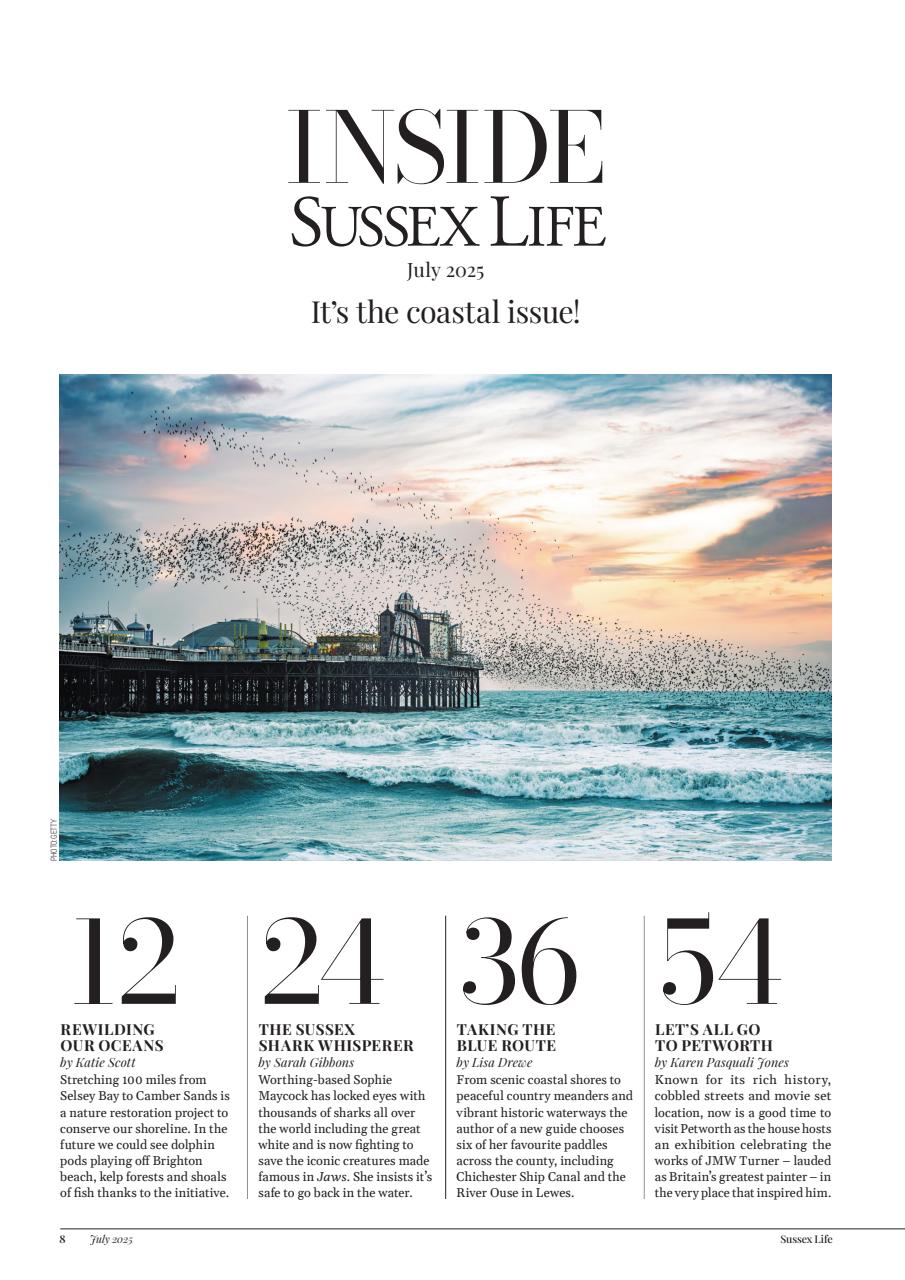 INSIDE
SUSSEX LIFE
July 2025
It's the coastal issue!

PHOTO: GETTY

12
REWILDING OUR OCEANS
by Katie Scott
Stretching 100 miles from Selsey Bay to Camber Sands is a nature restoration project to conserve our shoreline. In the future we could see dolphin pods playing off Brighton beach, kelp forests and shoals of fish thanks to the initiative.

24
THE SUSSEX SHARK WHISPERER
by Sarah Gibbons
Worthing-based Sophie Maycock has locked eyes with thousands of sharks all over the world including the great white and is now fighting to save the iconic creatures made famous in Jaws. She insists it's safe to go back in the water.

36
TAKING THE BLUE ROUTE
by Lisa Drewe
From scenic coastal shores to peaceful country meanders and vibrant historic waterways the author of a new guide chooses six of her favourite paddles across the county, including Chichester Ship Canal and the River Ouse in Lewes.

54
LET'S ALL GO TO PETWORTH
by Karen Pasquali Jones
Known for its rich history, cobbled streets and movie set location, now is a good time to visit Petworth as the house hosts an exhibition celebrating the works of JMW Turner – lauded as Britain's greatest painter – in the very place that inspired him.

8 July 2025
Sussex Life